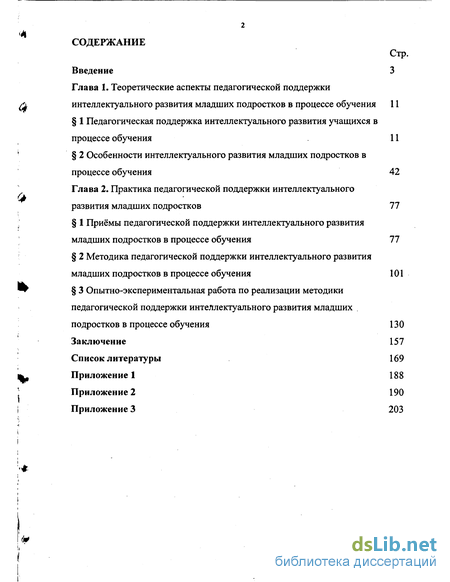 2

СОДЕРЖАНИЕ

Стр.

Введение 3

Глава 1. Теоретические аспекты педагогической поддержки интеллектуального развития младших подростков в процессе обучения 11

§ 1 Педагогическая поддержка интеллектуального развития учащихся в процессе обучения 11

§ 2 Особенности интеллектуального развития младших подростков в процессе обучения 42

Глава 2. Практика педагогической поддержки интеллектуального развития младших подростков 77

§ 1 Приёмы педагогической поддержки интеллектуального развития младших подростков в процессе обучения 77

§ 2 Методика педагогической поддержки интеллектуального развития младших подростков в процессе обучения 101

§ 3 Опытно-экспериментальная работа по реализации методики педагогической поддержки интеллектуального развития младших подростков в процессе обучения 130

Заключение 157

Список литературы 169

Приложение 1 188

Приложение 2 190

Приложение 3 203

dsLib.net
библиотека диссертаций